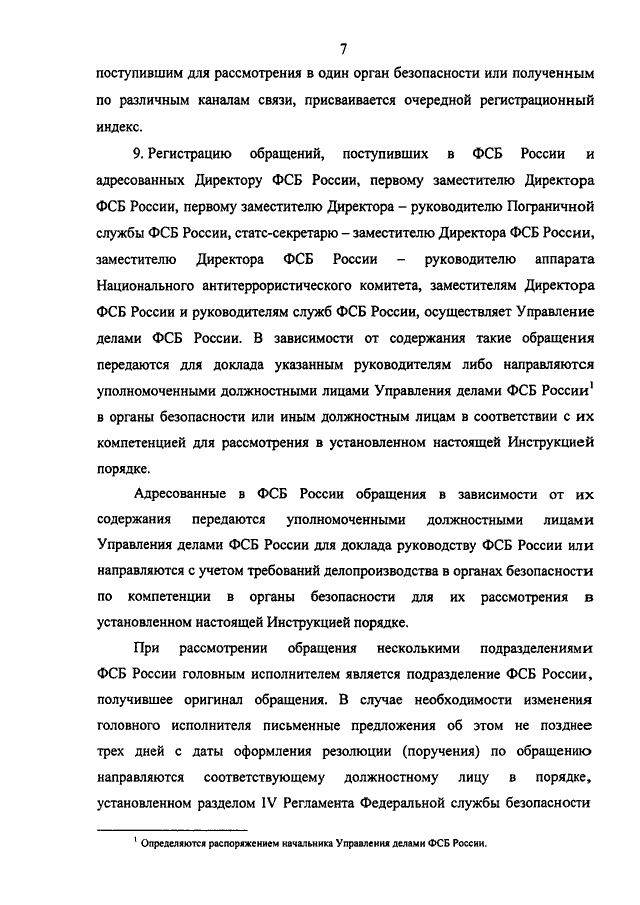 7

поступившим для рассмотрения в один орган безопасности или полученным по различным каналам связи, присваивается очередной регистрационный индекс.

9. Регистрацию обращений, поступивших в ФСБ России и адресованных Директору ФСБ России, первому заместителю Директора ФСБ России, первому заместителю Директора – руководителю Пограничной службы ФСБ России, статс-секретарю – заместителю Директора ФСБ России, заместителю Директора ФСБ России – руководителю аппарата Национального антитеррористического комитета, заместителям Директора ФСБ России и руководителям служб ФСБ России, осуществляет Управление делами ФСБ России. В зависимости от содержания такие обращения передаются для доклада указанным руководителям либо направляются уполномоченными должностными лицами Управления делами ФСБ России$^1$ в органы безопасности или иным должностным лицам в соответствии с их компетенцией для рассмотрения в установленном настоящей Инструкцией порядке.

Адресованные в ФСБ России обращения в зависимости от их содержания передаются уполномоченными должностными лицами Управления делами ФСБ России для доклада руководству ФСБ России или направляются с учетом требований делопроизводства в органах безопасности по компетенции в органы безопасности для их рассмотрения в установленном настоящей Инструкцией порядке.

При рассмотрении обращения несколькими подразделениями ФСБ России головным исполнителем является подразделение ФСБ России, получившее оригинал обращения. В случае необходимости изменения головного исполнителя письменные предложения об этом не позднее трех дней с даты оформления резолюции (поручения) по обращению направляются соответствующему должностному лицу в порядке, установленном разделом IV Регламента Федеральной службы безопасности

$^1$ Определяются распоряжением начальника Управления делами ФСБ России.